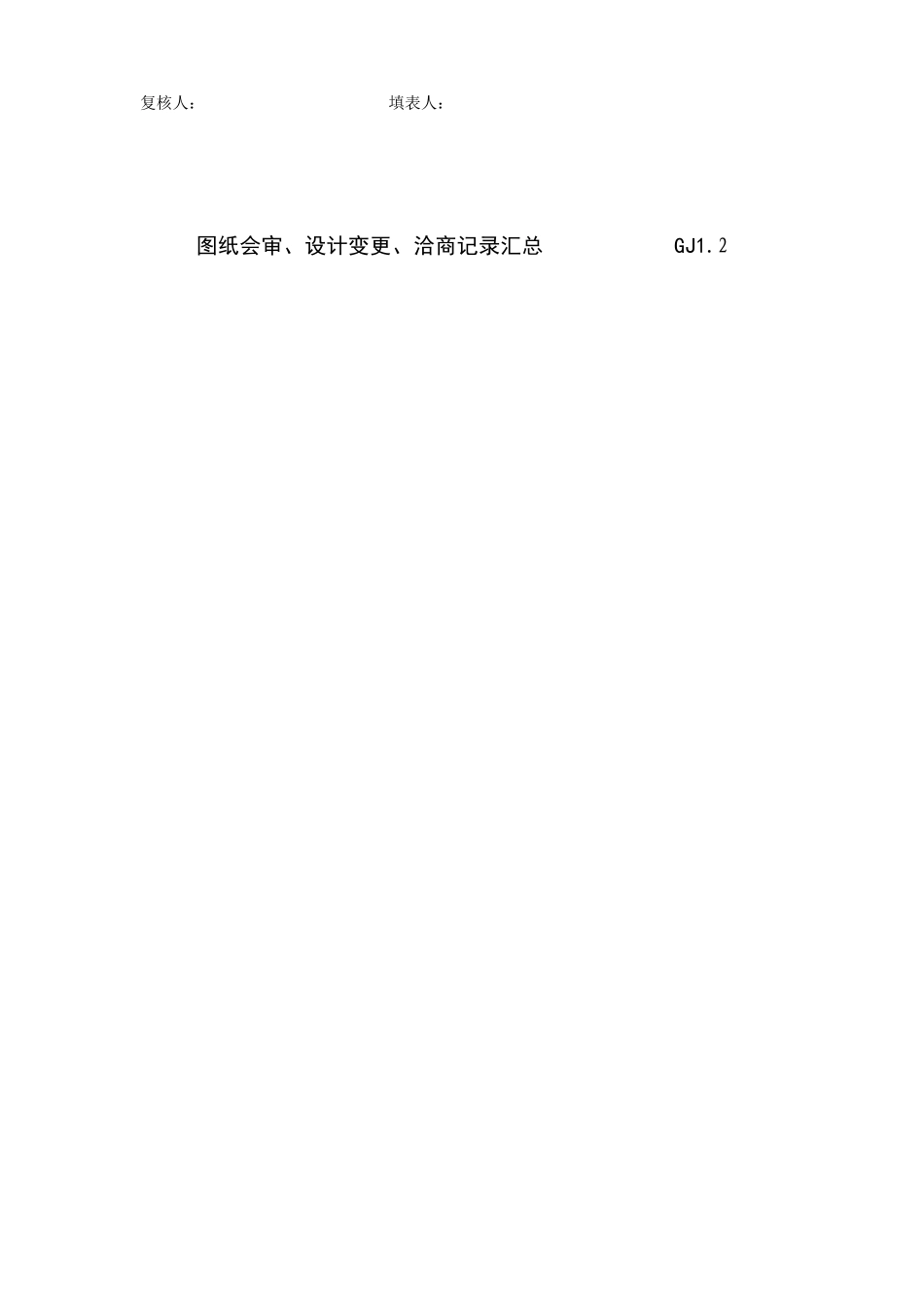 复核人：　　　　　　　　填表人：

图纸会审、设计变更、洽商记录汇总　　　　　GJ1.2